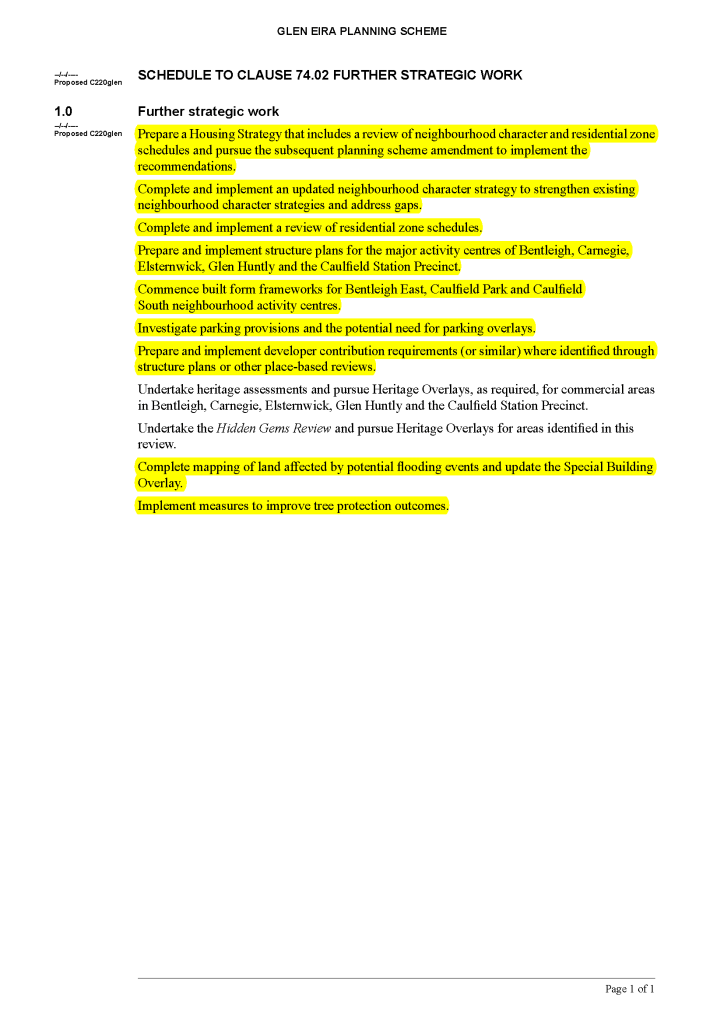 GLEN EIRA PLANNING SCHEME

--/--/----
Proposed C220glen

SCHEDULE TO CLAUSE 74.02 FURTHER STRATEGIC WORK

1.0
--/--/----
Proposed C220glen

Further strategic work

Prepare a Housing Strategy that includes a review of neighbourhood character and residential zone schedules and pursue the subsequent planning scheme amendment to implement the recommendations.

Complete and implement an updated neighbourhood character strategy to strengthen existing neighbourhood character strategies and address gaps.

Complete and implement a review of residential zone schedules.

Prepare and implement structure plans for the major activity centres of Bentleigh, Carnegie, Elsternwick, Glen Huntly and the Caulfield Station Precinct.

Commence built form frameworks for Bentleigh East, Caulfield Park and Caulfield South neighbourhood activity centres.

Investigate parking provisions and the potential need for parking overlays.

Prepare and implement developer contribution requirements (or similar) where identified through structure plans or other place-based reviews.

Undertake heritage assessments and pursue Heritage Overlays, as required, for commercial areas in Bentleigh, Carnegie, Elsternwick, Glen Huntly and the Caulfield Station Precinct.

Undertake the Hidden Gems Review and pursue Heritage Overlays for areas identified in this review.

Complete mapping of land affected by potential flooding events and update the Special Building Overlay.

Implement measures to improve tree protection outcomes.

Page 1 of 1